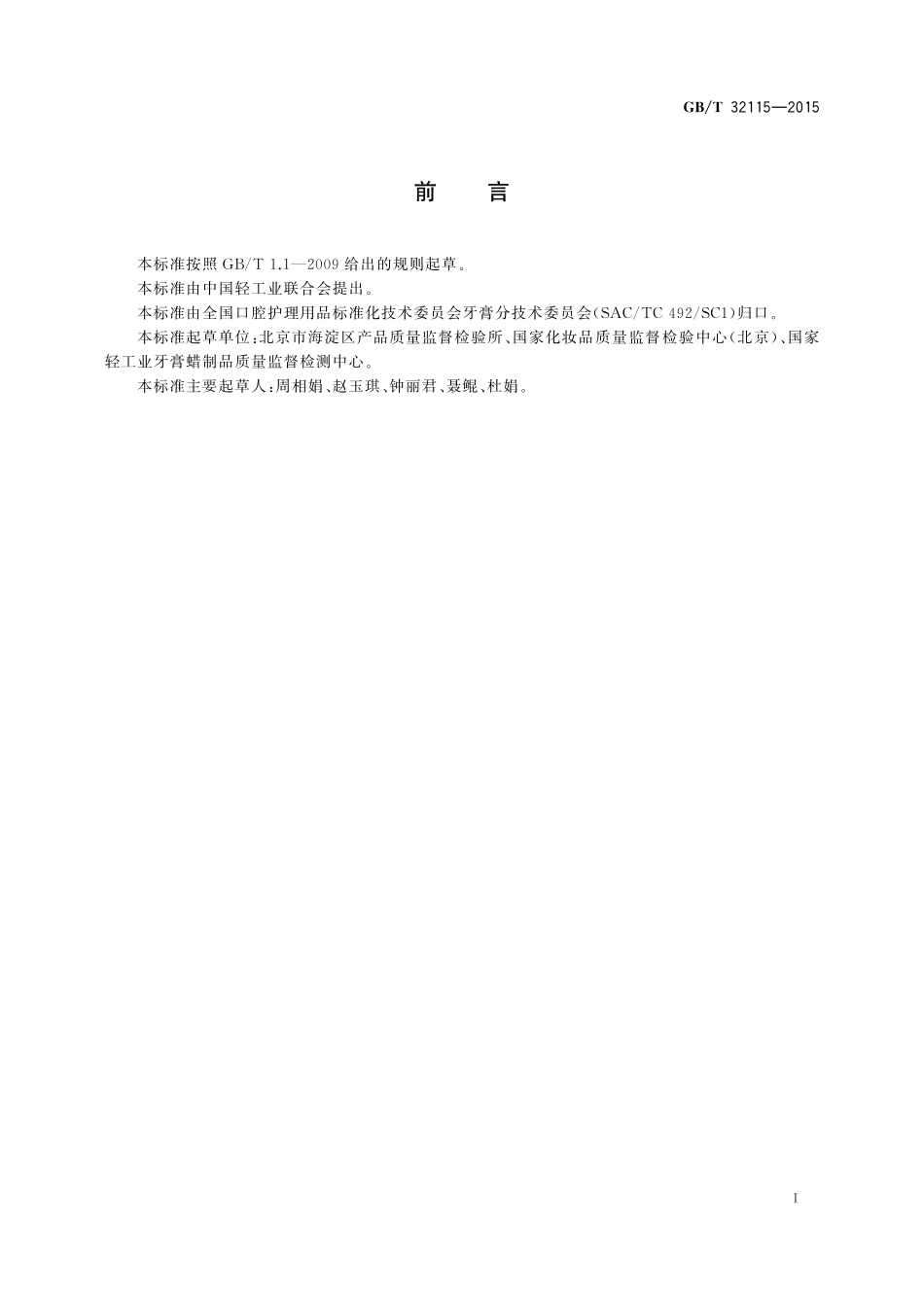 GB/T 32115—2015

前　言

本标准按照 GB/T 1.1—2009 给出的规则起草。

本标准由中国轻工业联合会提出。

本标准由全国口腔护理用品标准化技术委员会牙膏分技术委员会(SAC/TC 492/SC1)归口。

本标准起草单位:北京市海淀区产品质量监督检验所、国家化妆品质量监督检验中心(北京)、国家轻工业牙膏蜡制品质量监督检测中心。

本标准主要起草人:周相娟、赵玉琪、钟丽君、聂鲲、杜娟。

I